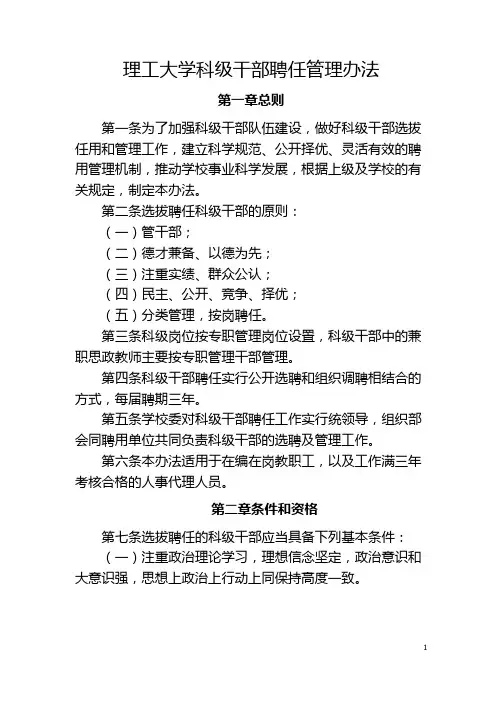 理工大学科级干部聘任管理办法

第一章总则

第一条为了加强科级干部队伍建设，做好科级干部选拔任用和管理工作，建立科学规范、公开择优、灵活有效的聘用管理机制，推动学校事业科学发展，根据上级及学校的有关规定，制定本办法。

第二条选拔聘任科级干部的原则：

（一）管干部；

（二）德才兼备、以德为先；

（三）注重实绩、群众公认；

（四）民主、公开、竞争、择优；

（五）分类管理，按岗聘任。

第三条科级岗位按专职管理岗位设置，科级干部中的兼职思政教师主要按专职管理干部管理。

第四条科级干部聘任实行公开选聘和组织调聘相结合的方式，每届聘期三年。

第五条学校委对科级干部聘任工作实行统领导，组织部会同聘用单位共同负责科级干部的选聘及管理工作。

第六条本办法适用于在编在岗教职工，以及工作满三年考核合格的人事代理人员。

第二章条件和资格

第七条选拔聘任的科级干部应当具备下列基本条件：

（一）注重政治理论学习，理想信念坚定，政治意识和大意识强，思想上政治上行动上同保持高度一致。

1